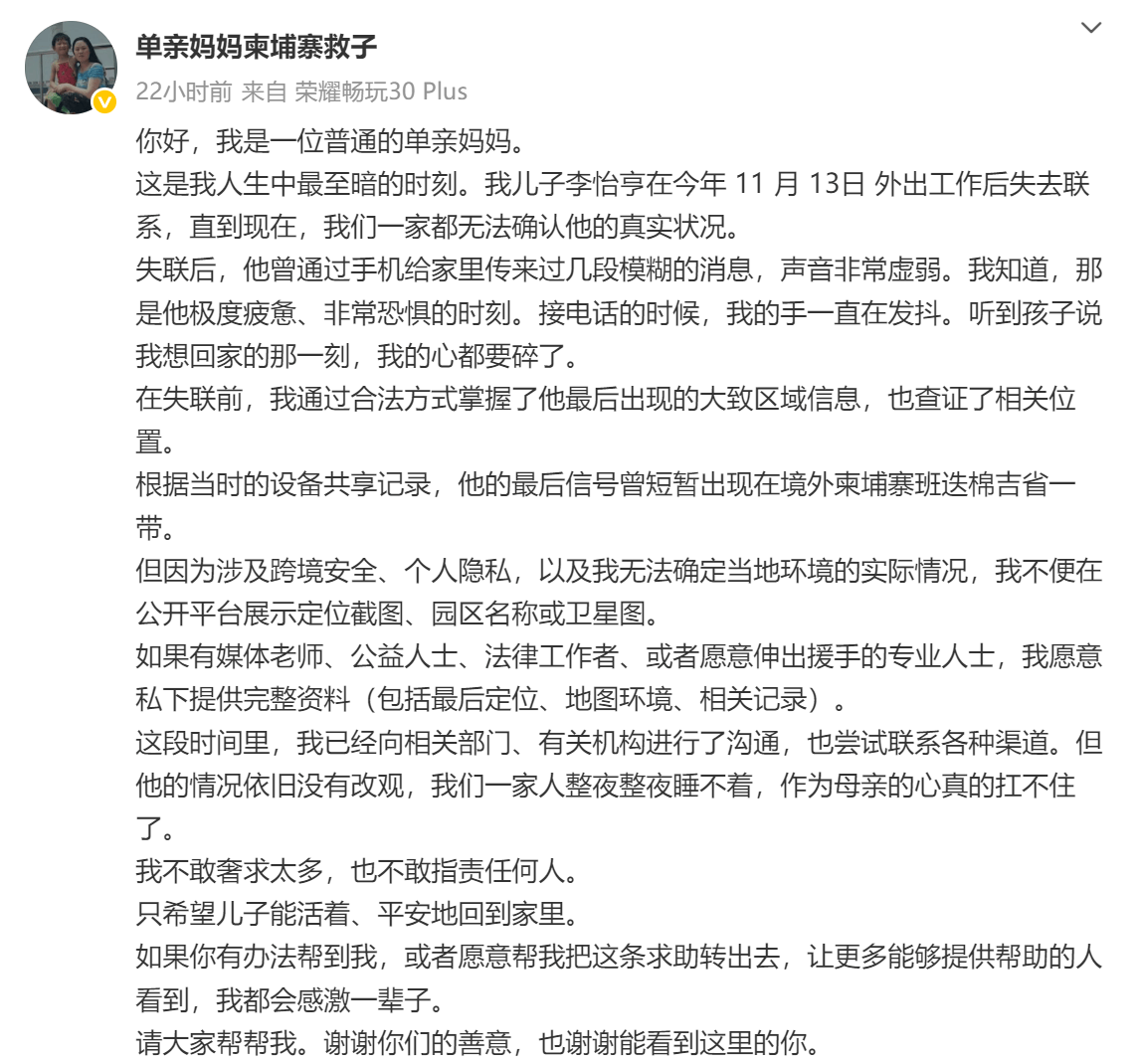 单亲妈妈柬埔寨救子
22小时前 来自 荣耀畅玩30 Plus

你好，我是一位普通的单亲妈妈。
这是我人生中最至暗的时刻。我儿子李怡亨在今年 11 月 13日 外出工作后失去联系，直到现在，我们一家都无法确认他的真实状况。
失联后，他曾通过手机给家里传来过几段模糊的消息，声音非常虚弱。我知道，那是他极度疲惫、非常恐惧的时刻。接电话的时候，我的手一直在发抖。听到孩子说我想回家的那一刻，我的心都要碎了。
在失联前，我通过合法方式掌握了他最后出现的大致区域信息，也查证了相关位置。
根据当时的设备共享记录，他的最后信号曾短暂出现在境外柬埔寨班迭棉吉省一带。
但因为涉及跨境安全、个人隐私，以及我无法确定当地环境的实际情况，我不便在公开平台展示定位截图、园区名称或卫星图。
如果有媒体老师、公益人士、法律工作者、或者愿意伸出援手的专业人士，我愿意私下提供完整资料（包括最后定位、地图环境、相关记录）。
这段时间里，我已经向相关部门、有关机构进行了沟通，也尝试联系各种渠道。但他的情况依旧没有改观，我们一家人整夜整夜睡不着，作为母亲的心真的扛不住了。
我不敢奢求太多，也不敢指责任何人。
只希望儿子能活着、平安地回到家里。
如果你有办法帮到我，或者愿意帮我把这条求助转出去，让更多能够提供帮助的人看到，我都会感激一辈子。
请大家帮帮我。谢谢你们的善意，也谢谢能看到这里的你。